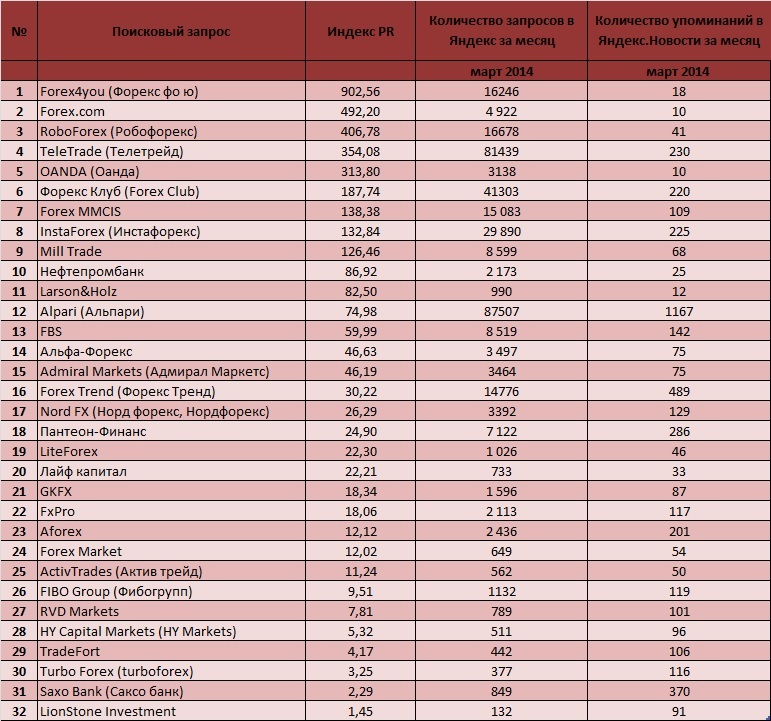 | № | Поисковый запрос | Индекс PR | Количество запросов в Яндекс за месяц | Количество упоминаний в Яндекс.Новости за месяц |
|---|---|---|---|---|
| | | | март 2014 | март 2014 |
| 1 | Forex4you (Форекс фо ю) | 902,56 | 16246 | 18 |
| 2 | Forex.com | 492,20 | 4 922 | 10 |
| 3 | RoboForex (Робофорекс) | 406,78 | 16678 | 41 |
| 4 | TeleTrade (Телетрейд) | 354,08 | 81439 | 230 |
| 5 | OANDA (Оанда) | 313,80 | 3138 | 10 |
| 6 | Форекс Клуб (Forex Club) | 187,74 | 41303 | 220 |
| 7 | Forex MMCIS | 138,38 | 15 083 | 109 |
| 8 | InstaForex (Инстафорекс) | 132,84 | 29 890 | 225 |
| 9 | Mill Trade | 126,46 | 8 599 | 68 |
| 10 | Нефтепромбанк | 86,92 | 2 173 | 25 |
| 11 | Larson&Holz | 82,50 | 990 | 12 |
| 12 | Alpari (Альпари) | 74,98 | 87507 | 1167 |
| 13 | FBS | 59,99 | 8 519 | 142 |
| 14 | Альфа-Форекс | 46,63 | 3 497 | 75 |
| 15 | Admiral Markets (Адмирал Маркетс) | 46,19 | 3464 | 75 |
| 16 | Forex Trend (Форекс Тренд) | 30,22 | 14776 | 489 |
| 17 | Nord FX (Норд форекс, Нордфорекс) | 26,29 | 3392 | 129 |
| 18 | Пантеон-Финанс | 24,90 | 7 122 | 286 |
| 19 | LiteForex | 22,30 | 1 026 | 46 |
| 20 | Лайф капитал | 22,21 | 733 | 33 |
| 21 | GKFX | 18,34 | 1 596 | 87 |
| 22 | FxPro | 18,06 | 2 113 | 117 |
| 23 | Aforex | 12,12 | 2 436 | 201 |
| 24 | Forex Market | 12,02 | 649 | 54 |
| 25 | ActivTrades (Актив трейд) | 11,24 | 562 | 50 |
| 26 | FIBO Group (Фибогрупп) | 9,51 | 1132 | 119 |
| 27 | RVD Markets | 7,81 | 789 | 101 |
| 28 | HY Capital Markets (HY Markets) | 5,32 | 511 | 96 |
| 29 | TradeFort | 4,17 | 442 | 106 |
| 30 | Turbo Forex (turboforex) | 3,25 | 377 | 116 |
| 31 | Saxo Bank (Саксо банк) | 2,29 | 849 | 370 |
| 32 | LionStone Investment | 1,45 | 132 | 91 |